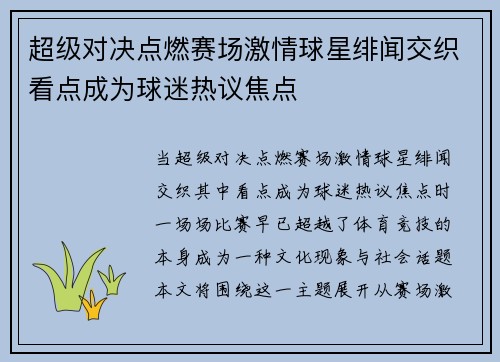 超级对决点燃赛场激情球星绯闻交织看点成为球迷热议焦点

当超级对决点燃赛场激情球星绯闻交织其中看点成为球迷热议焦点时一场场比赛早已超越了体育竞技的本身成为一种文化现象与社会话题本文将围绕这一主题展开从赛场激